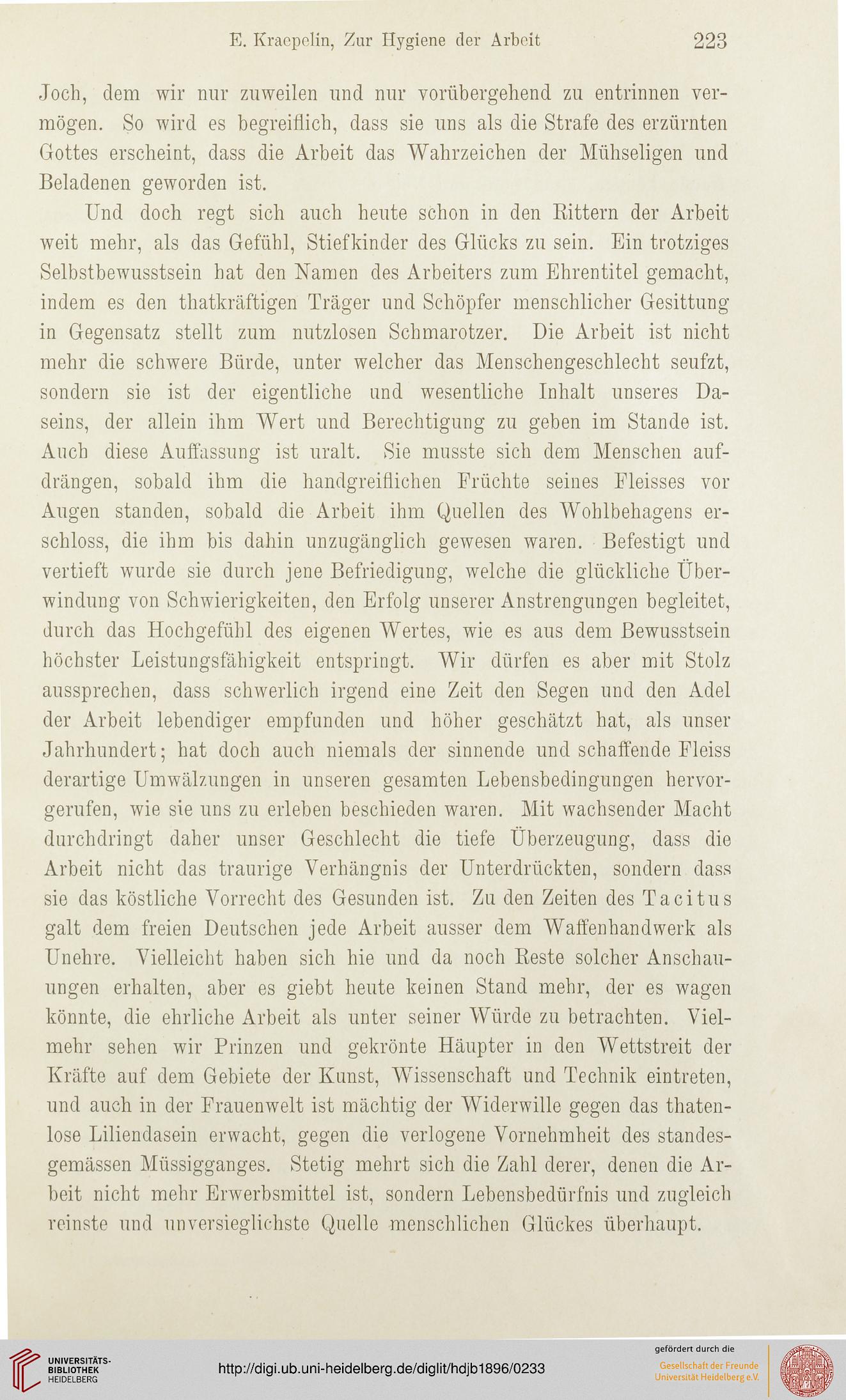 E. Kraepelin, Zur Hygiene der Arbeit 223

Joch, dem wir nur zuweilen und nur vorübergehend zu entrinnen vermögen. So wird es begreiflich, dass sie uns als die Strafe des erzürnten Gottes erscheint, dass die Arbeit das Wahrzeichen der Mühseligen und Beladenen geworden ist.

Und doch regt sich auch heute schon in den Rittern der Arbeit weit mehr, als das Gefühl, Stiefkinder des Glücks zu sein. Ein trotziges Selbstbewusstsein hat den Namen des Arbeiters zum Ehrentitel gemacht, indem es den thatkräftigen Träger und Schöpfer menschlicher Gesittung in Gegensatz stellt zum nutzlosen Schmarotzer. Die Arbeit ist nicht mehr die schwere Bürde, unter welcher das Menschengeschlecht seufzt, sondern sie ist der eigentliche und wesentliche Inhalt unseres Daseins, der allein ihm Wert und Berechtigung zu geben im Stande ist. Auch diese Auffassung ist uralt. Sie musste sich dem Menschen aufdrängen, sobald ihm die handgreiflichen Früchte seines Fleisses vor Augen standen, sobald die Arbeit ihm Quellen des Wohlbehagens erschloss, die ihm bis dahin unzugänglich gewesen waren. Befestigt und vertieft wurde sie durch jene Befriedigung, welche die glückliche Überwindung von Schwierigkeiten, den Erfolg unserer Anstrengungen begleitet, durch das Hochgefühl des eigenen Wertes, wie es aus dem Bewusstsein höchster Leistungsfähigkeit entspringt. Wir dürfen es aber mit Stolz aussprechen, dass schwerlich irgend eine Zeit den Segen und den Adel der Arbeit lebendiger empfunden und höher geschätzt hat, als unser Jahrhundert; hat doch auch niemals der sinnende und schaffende Fleiss derartige Umwälzungen in unseren gesamten Lebensbedingungen hervorgerufen, wie sie uns zu erleben beschieden waren. Mit wachsender Macht durchdringt daher unser Geschlecht die tiefe Überzeugung, dass die Arbeit nicht das traurige Verhängnis der Unterdrückten, sondern dass sie das köstliche Vorrecht des Gesunden ist. Zu den Zeiten des Tacitus galt dem freien Deutschen jede Arbeit ausser dem Waffenhandwerk als Unehre. Vielleicht haben sich hie und da noch Reste solcher Anschauungen erhalten, aber es giebt heute keinen Stand mehr, der es wagen könnte, die ehrliche Arbeit als unter seiner Würde zu betrachten. Vielmehr sehen wir Prinzen und gekrönte Häupter in den Wettstreit der Kräfte auf dem Gebiete der Kunst, Wissenschaft und Technik eintreten, und auch in der Frauenwelt ist mächtig der Widerwille gegen das thatenlose Liliendasein erwacht, gegen die verlogene Vornehmheit des standesgemässen Müssigganges. Stetig mehrt sich die Zahl derer, denen die Arbeit nicht mehr Erwerbsmittel ist, sondern Lebensbedürfnis und zugleich reinste und unversieglichste Quelle menschlichen Glückes überhaupt.

UNIVERSITÄTS-BIBLIOTHEK HEIDELBERG

http://digi.ub.uni-heidelberg.de/diglit/hdjb1896/0233

gefördert durch die Gesellschaft der Freunde Universität Heidelberg e.V.